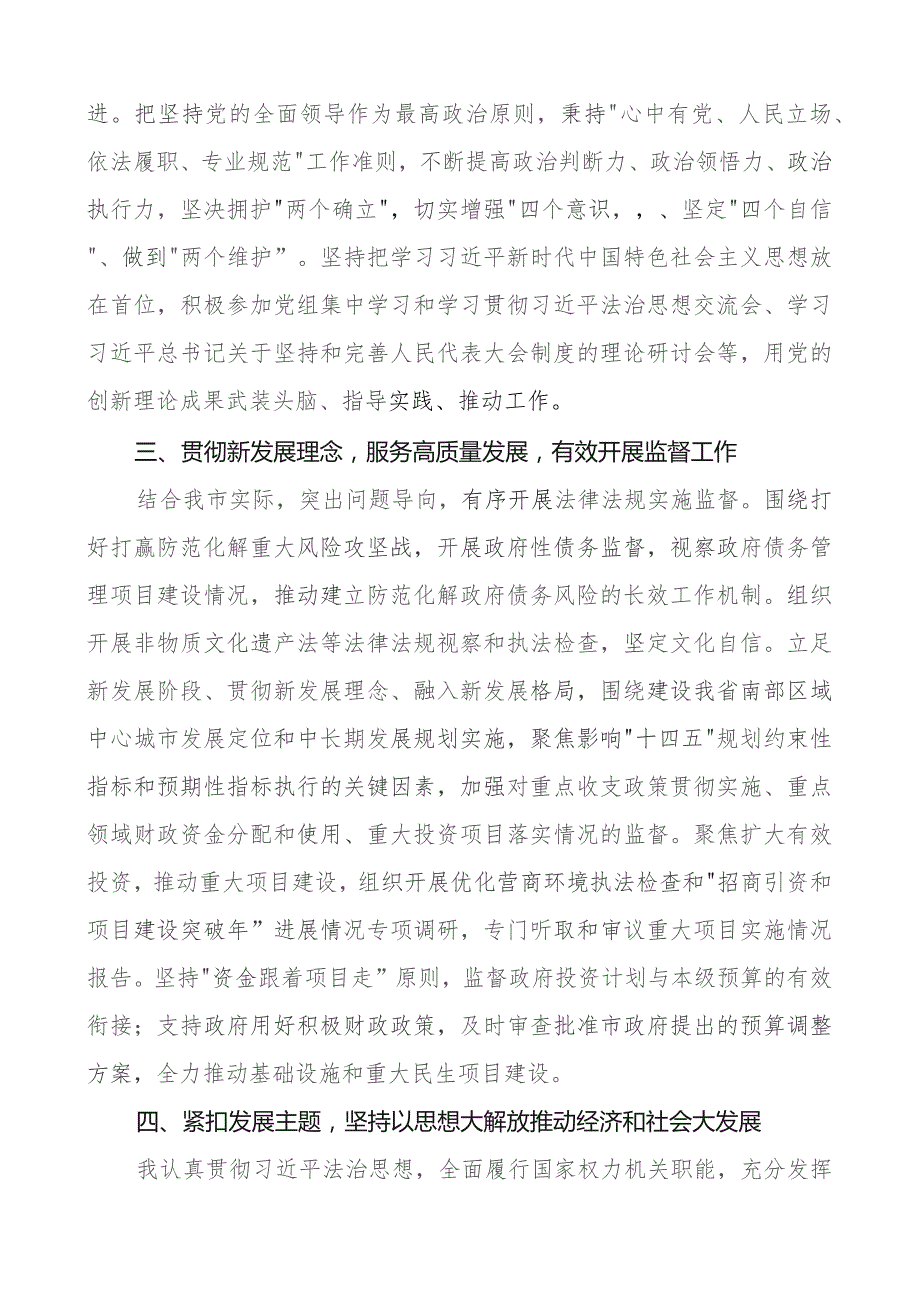 进。把坚持党的全面领导作为最高政治原则，秉持"心中有党、人民立场、依法履职、专业规范"工作准则，不断提高政治判断力、政治领悟力、政治执行力，坚决拥护"两个确立"，切实增强"四个意识，，、坚定"四个自信"、做到"两个维护”。坚持把学习习近平新时代中国特色社会主义思想放在首位，积极参加党组集中学习和学习贯彻习近平法治思想交流会、学习习近平总书记关于坚持和完善人民代表大会制度的理论研讨会等，用党的创新理论成果武装头脑、指导实践、推动工作。

三、贯彻新发展理念，服务高质量发展，有效开展监督工作

结合我市实际，突出问题导向，有序开展法律法规实施监督。围绕打好打赢防范化解重大风险攻坚战，开展政府性债务监督，视察政府债务管理项目建设情况，推动建立防范化解政府债务风险的长效工作机制。组织开展非物质文化遗产法等法律法规视察和执法检查，坚定文化自信。立足新发展阶段、贯彻新发展理念、融入新发展格局，围绕建设我省南部区域中心城市发展定位和中长期发展规划实施，聚焦影响"十四五"规划约束性指标和预期性指标执行的关键因素，加强对重点收支政策贯彻实施、重点领域财政资金分配和使用、重大投资项目落实情况的监督。聚焦扩大有效投资，推动重大项目建设，组织开展优化营商环境执法检查和"招商引资和项目建设突破年”进展情况专项调研，专门听取和审议重大项目实施情况报告。坚持"资金跟着项目走”原则，监督政府投资计划与本级预算的有效衔接；支持政府用好积极财政政策，及时审查批准市政府提出的预算调整方案，全力推动基础设施和重大民生项目建设。

四、紧扣发展主题，坚持以思想大解放推动经济和社会大发展

我认真贯彻习近平法治思想，全面履行国家权力机关职能，充分发挥